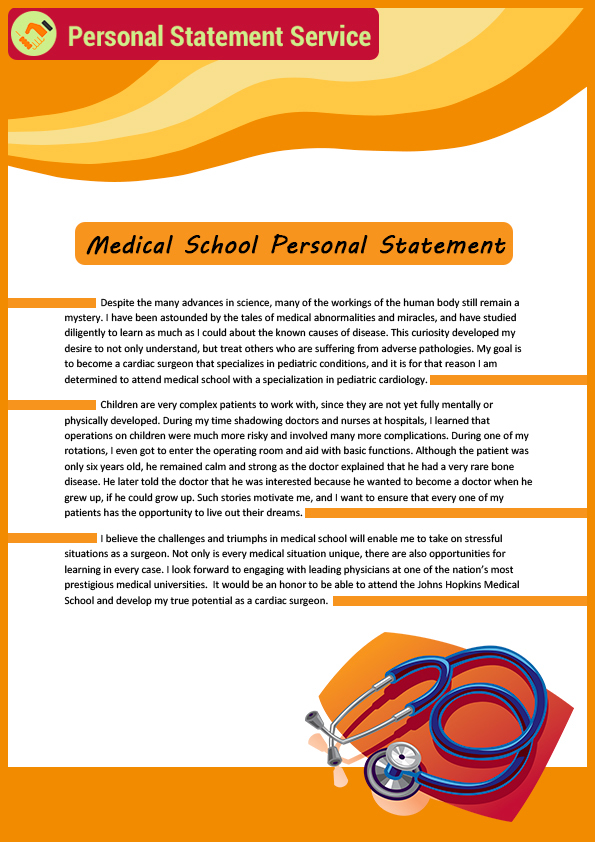 Personal Statement Service

Medical School Personal Statement

Despite the many advances in science, many of the workings of the human body still remain a mystery. I have been astounded by the tales of medical abnormalities and miracles, and have studied diligently to learn as much as I could about the known causes of disease. This curiosity developed my desire to not only understand, but treat others who are suffering from adverse pathologies. My goal is to become a cardiac surgeon that specializes in pediatric conditions, and it is for that reason I am determined to attend medical school with a specialization in pediatric cardiology.

Children are very complex patients to work with, since they are not yet fully mentally or physically developed. During my time shadowing doctors and nurses at hospitals, I learned that operations on children were much more risky and involved many more complications. During one of my rotations, I even got to enter the operating room and aid with basic functions. Although the patient was only six years old, he remained calm and strong as the doctor explained that he had a very rare bone disease. He later told the doctor that he was interested because he wanted to become a doctor when he grew up, if he could grow up. Such stories motivate me, and I want to ensure that every one of my patients has the opportunity to live out their dreams.

I believe the challenges and triumphs in medical school will enable me to take on stressful situations as a surgeon. Not only is every medical situation unique, there are also opportunities for learning in every case. I look forward to engaging with leading physicians at one of the nation's most prestigious medical universities. It would be an honor to be able to attend the Johns Hopkins Medical School and develop my true potential as a cardiac surgeon.